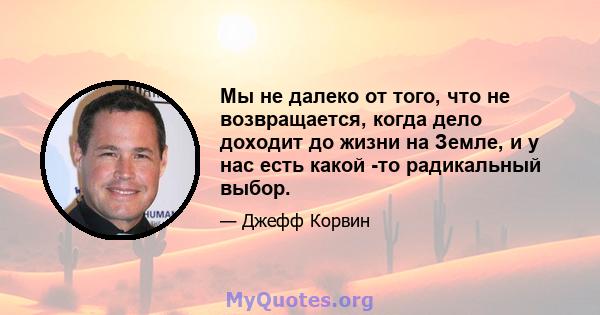 Мы не далеко от того, что не возвращается, когда дело доходит до жизни на Земле, и у нас есть какой -то радикальный выбор.

— Джефф Корвин

MyQuotes.org